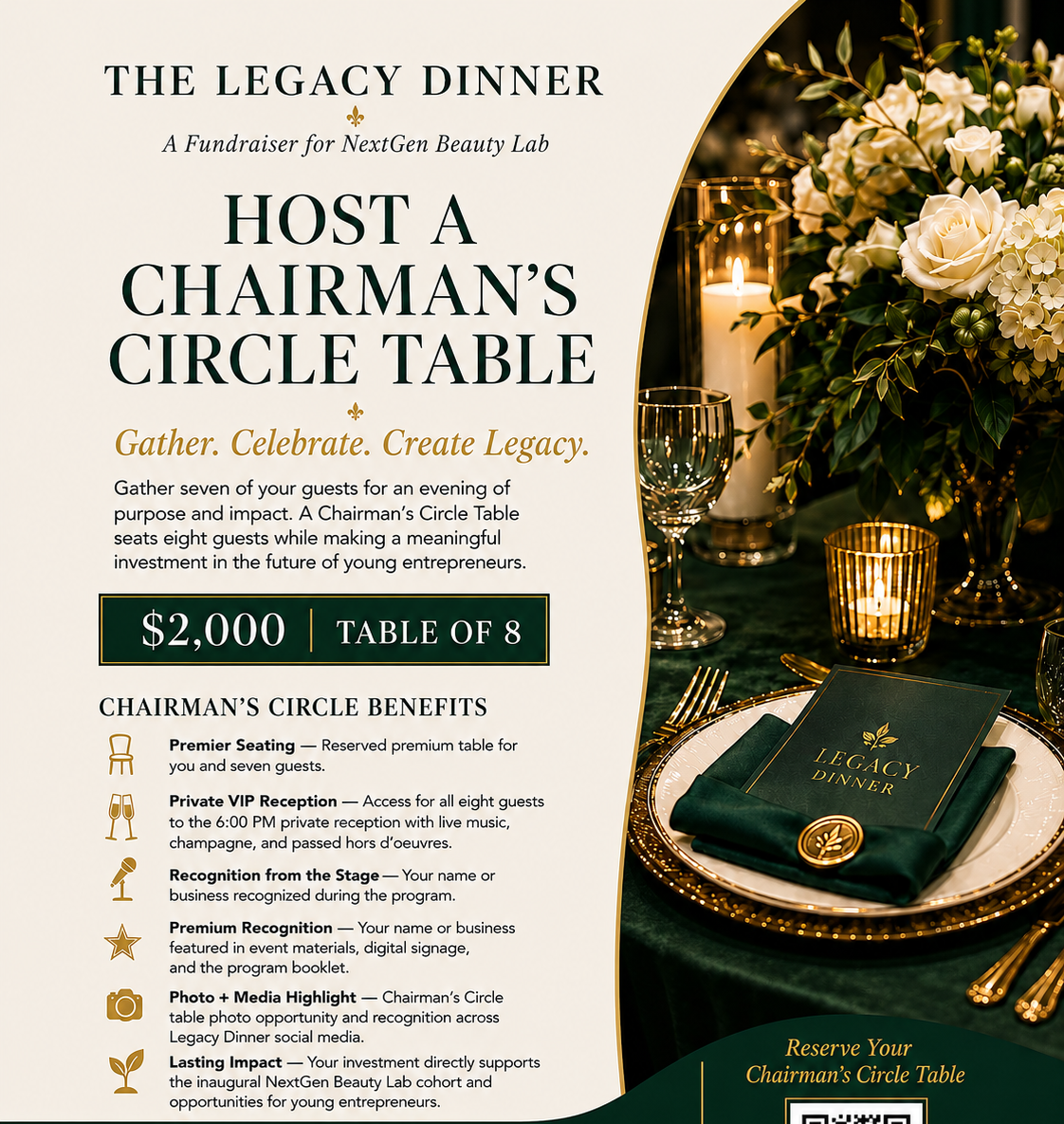 THE LEGACY DINNER

A Fundraiser for NextGen Beauty Lab

HOST A CHAIRMAN'S CIRCLE TABLE

Gather. Celebrate. Create Legacy.

Gather seven of your guests for an evening of purpose and impact. A Chairman's Circle Table seats eight guests while making a meaningful investment in the future of young entrepreneurs.

$2,000 | TABLE OF 8

CHAIRMAN'S CIRCLE BENEFITS

Premier Seating — Reserved premium table for you and seven guests.

Private VIP Reception — Access for all eight guests to the 6:00 PM private reception with live music, champagne, and passed hors d'oeuvres.

Recognition from the Stage — Your name or business recognized during the program.

Premium Recognition — Your name or business featured in event materials, digital signage, and the program booklet.

Photo + Media Highlight — Chairman's Circle table photo opportunity and recognition across Legacy Dinner social media.

Lasting Impact — Your investment directly supports the inaugural NextGen Beauty Lab cohort and opportunities for young entrepreneurs.

LEGACY DINNER

Reserve Your Chairman's Circle Table